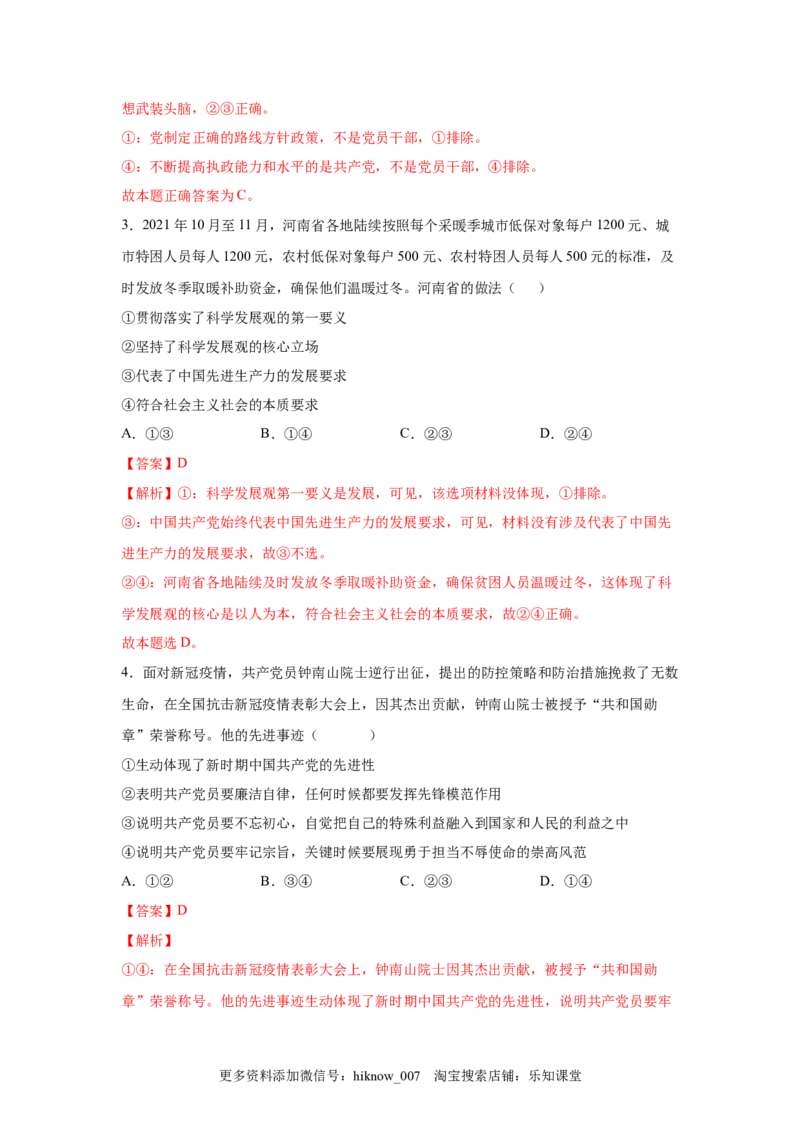 想武装头脑，②③正确。

①：党制定正确的路线方针政策，不是党员干部，①排除。

④：不断提高执政能力和水平的是共产党，不是党员干部，④排除。

故本题正确答案为C。

3．2021年10月至11月，河南省各地陆续按照每个采暖季城市低保对象每户1200元、城市特困人员每人1200元，农村低保对象每户500元、农村特困人员每人500元的标准，及时发放冬季取暖补助资金，确保他们温暖过冬。河南省的做法（　　）

①贯彻落实了科学发展观的第一要义

②坚持了科学发展观的核心立场

③代表了中国先进生产力的发展要求

④符合社会主义社会的本质要求

A．①③　　B．①④　　C．②③　　D．②④

【答案】D

【解析】①：科学发展观第一要义是发展，可见，该选项材料没体现，①排除。

③：中国共产党始终代表中国先进生产力的发展要求，可见，材料没有涉及代表了中国先进生产力的发展要求，故③不选。

②④：河南省各地陆续及时发放冬季取暖补助资金，确保贫困人员温暖过冬，这体现了科学发展观的核心是以人为本，符合社会主义社会的本质要求，故②④正确。

故本题选D。

4．面对新冠疫情，共产党员钟南山院士逆行出征，提出的防控策略和防治措施挽救了无数生命，在全国抗击新冠疫情表彰大会上，因其杰出贡献，钟南山院士被授予“共和国勋章”荣誉称号。他的先进事迹（　　）

①生动体现了新时期中国共产党的先进性

②表明共产党员要廉洁自律，任何时候都要发挥先锋模范作用

③说明共产党员要不忘初心，自觉把自己的特殊利益融入到国家和人民的利益之中

④说明共产党员要牢记宗旨，关键时候要展现勇于担当不辱使命的崇高风范

A．①②　　B．③④　　C．②③　　D．①④

【答案】D

【解析】

①④：在全国抗击新冠疫情表彰大会上，钟南山院士因其杰出贡献，被授予“共和国勋章”荣誉称号。他的先进事迹生动体现了新时期中国共产党的先进性，说明共产党员要牢

更多资料添加微信号：hiknow_007　淘宝搜索店铺：乐知课堂